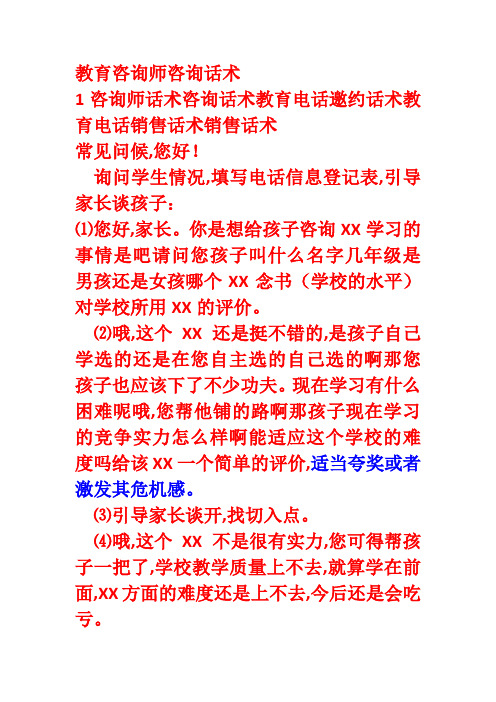 教育咨询师咨询话术
1 咨询师话术咨询话术教育电话邀约话术教育电话销售话术销售话术
常见问候,您好！

询问学生情况,填写电话信息登记表,引导家长谈孩子：

⑴您好,家长。你是想给孩子咨询 XX 学习的事情是吧请问您孩子叫什么名字几年级是男孩还是女孩哪个 XX 念书（学校的水平）对学校所用 XX 的评价。

⑵哦,这个 XX 还是挺不错的,是孩子自己学选的还是在您自主选的自己选的啊那您孩子也应该下了不少功夫。现在学习有什么困难呢哦,您帮他铺的路啊那孩子现在学习的竞争实力怎么样啊能适应这个学校的难度吗给该 XX 一个简单的评价,适当夸奖或者激发其危机感。

⑶引导家长谈开,找切入点。

⑷哦,这个 XX 不是很有实力,您可得帮孩子一把了,学校教学质量上不去,就算学在前面,XX 方面的难度还是上不去,今后还是会吃亏。